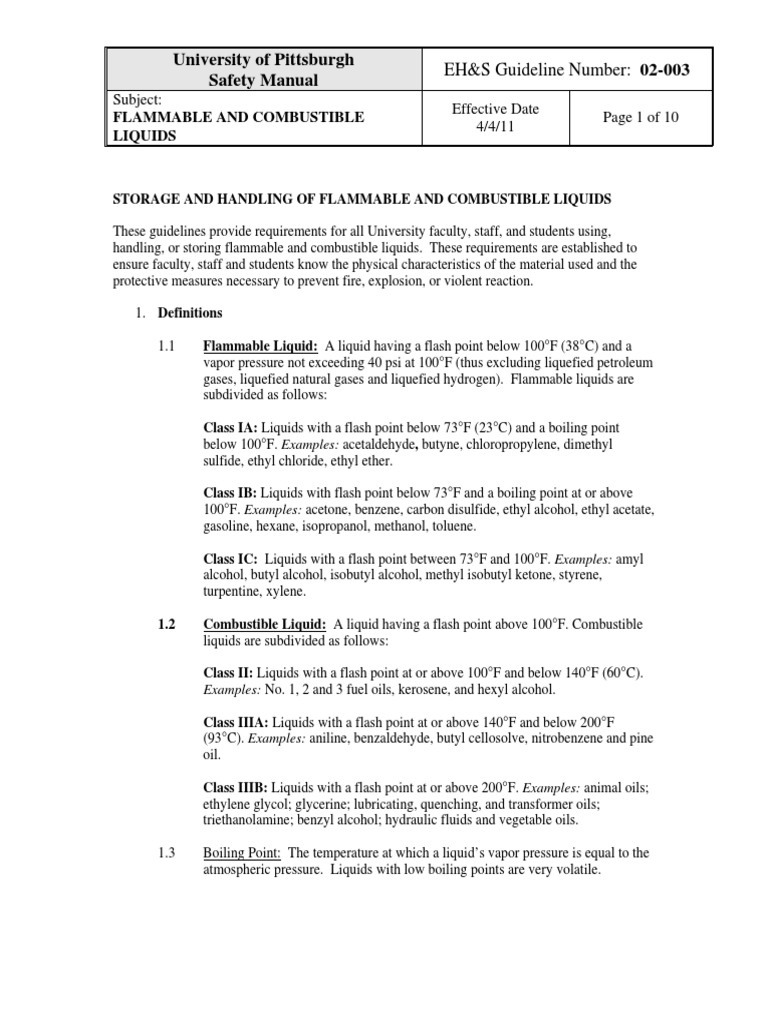 | University of Pittsburgh Safety Manual | EH&S Guideline Number: 02-003 | |
|---|---|---|
| Subject: FLAMMABLE AND COMBUSTIBLE LIQUIDS | Effective Date 4/4/11 | Page 1 of 10 |

STORAGE AND HANDLING OF FLAMMABLE AND COMBUSTIBLE LIQUIDS

These guidelines provide requirements for all University faculty, staff, and students using, handling, or storing flammable and combustible liquids. These requirements are established to ensure faculty, staff and students know the physical characteristics of the material used and the protective measures necessary to prevent fire, explosion, or violent reaction.

1. Definitions

1.1 Flammable Liquid: A liquid having a flash point below 100°F (38°C) and a vapor pressure not exceeding 40 psi at 100°F (thus excluding liquefied petroleum gases, liquefied natural gases and liquefied hydrogen). Flammable liquids are subdivided as follows:

Class IA: Liquids with a flash point below 73°F (23°C) and a boiling point below 100°F. Examples: acetaldehyde, butyne, chloropropylene, dimethyl sulfide, ethyl chloride, ethyl ether.

Class IB: Liquids with flash point below 73°F and a boiling point at or above 100°F. Examples: acetone, benzene, carbon disulfide, ethyl alcohol, ethyl acetate, gasoline, hexane, isopropanol, methanol, toluene.

Class IC: Liquids with a flash point between 73°F and 100°F. Examples: amyl alcohol, butyl alcohol, isobutyl alcohol, methyl isobutyl ketone, styrene, turpentine, xylene.

1.2 Combustible Liquid: A liquid having a flash point above 100°F. Combustible liquids are subdivided as follows:

Class II: Liquids with a flash point at or above 100°F and below 140°F (60°C). Examples: No. 1, 2 and 3 fuel oils, kerosene, and hexyl alcohol.

Class IIIA: Liquids with a flash point at or above 140°F and below 200°F (93°C). Examples: aniline, benzaldehyde, butyl cellosolve, nitrobenzene and pine oil.

Class IIIB: Liquids with a flash point at or above 200°F. Examples: animal oils; ethylene glycol; glycerine; lubricating, quenching, and transformer oils; triethanolamine; benzyl alcohol; hydraulic fluids and vegetable oils.

1.3 Boiling Point: The temperature at which a liquid's vapor pressure is equal to the atmospheric pressure. Liquids with low boiling points are very volatile.